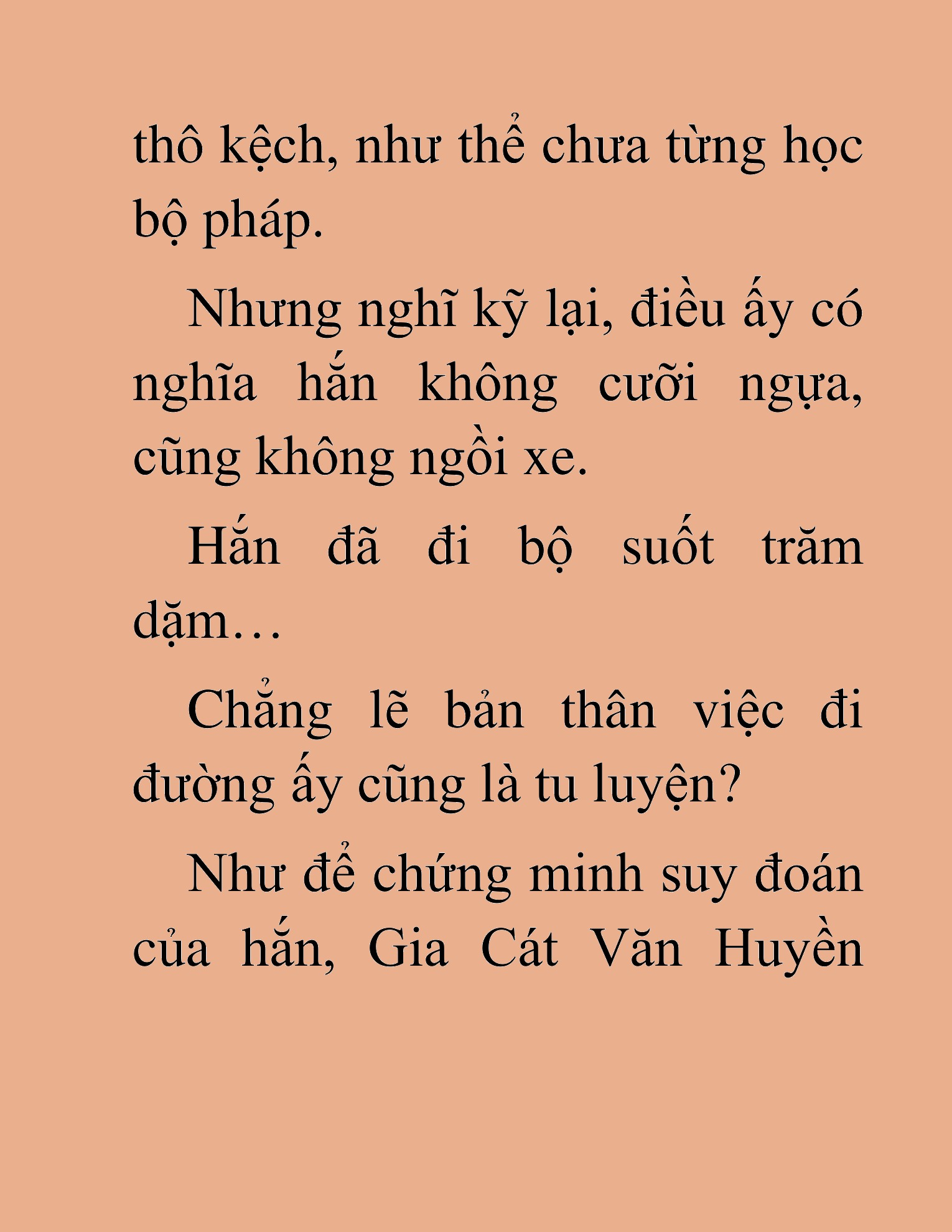 thô kệch, như thể chưa từng học bộ pháp.

Nhưng nghĩ kỹ lại, điều ấy có nghĩa hắn không cưỡi ngựa, cũng không ngồi xe.

Hắn đã đi bộ suốt trăm dặm…

Chẳng lẽ bản thân việc đi đường ấy cũng là tu luyện?

Như để chứng minh suy đoán của hắn, Gia Cát Văn Huyền